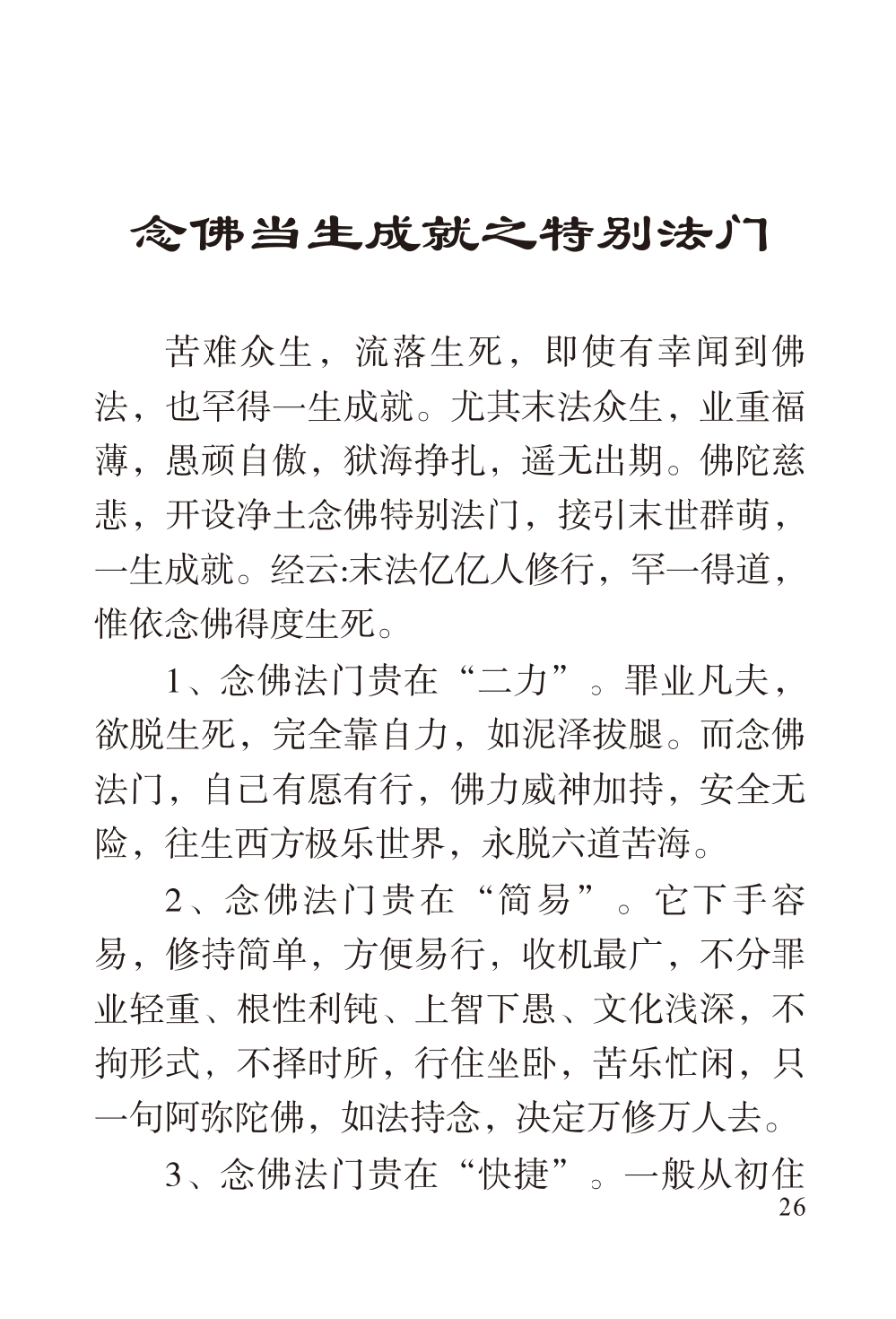 念佛当生成就之特别法门

苦难众生，流落生死，即使有幸闻到佛法，也罕得一生成就。尤其末法众生，业重福薄，愚顽自傲，狱海挣扎，遥无出期。佛陀慈悲，开设净土念佛特别法门，接引末世群萌，一生成就。经云:末法亿亿人修行，罕一得道，惟依念佛得度生死。

1、念佛法门贵在“二力”。罪业凡夫，欲脱生死，完全靠自力，如泥泽拔腿。而念佛法门，自己有愿有行，佛力威神加持，安全无险，往生西方极乐世界，永脱六道苦海。

2、念佛法门贵在“简易”。它下手容易，修持简单，方便易行，收机最广，不分罪业轻重、根性利钝、上智下愚、文化浅深，不拘形式，不择时所，行住坐卧，苦乐忙闲，只一句阿弥陀佛，如法持念，决定万修万人去。

3、念佛法门贵在“快捷”。一般从初住

26